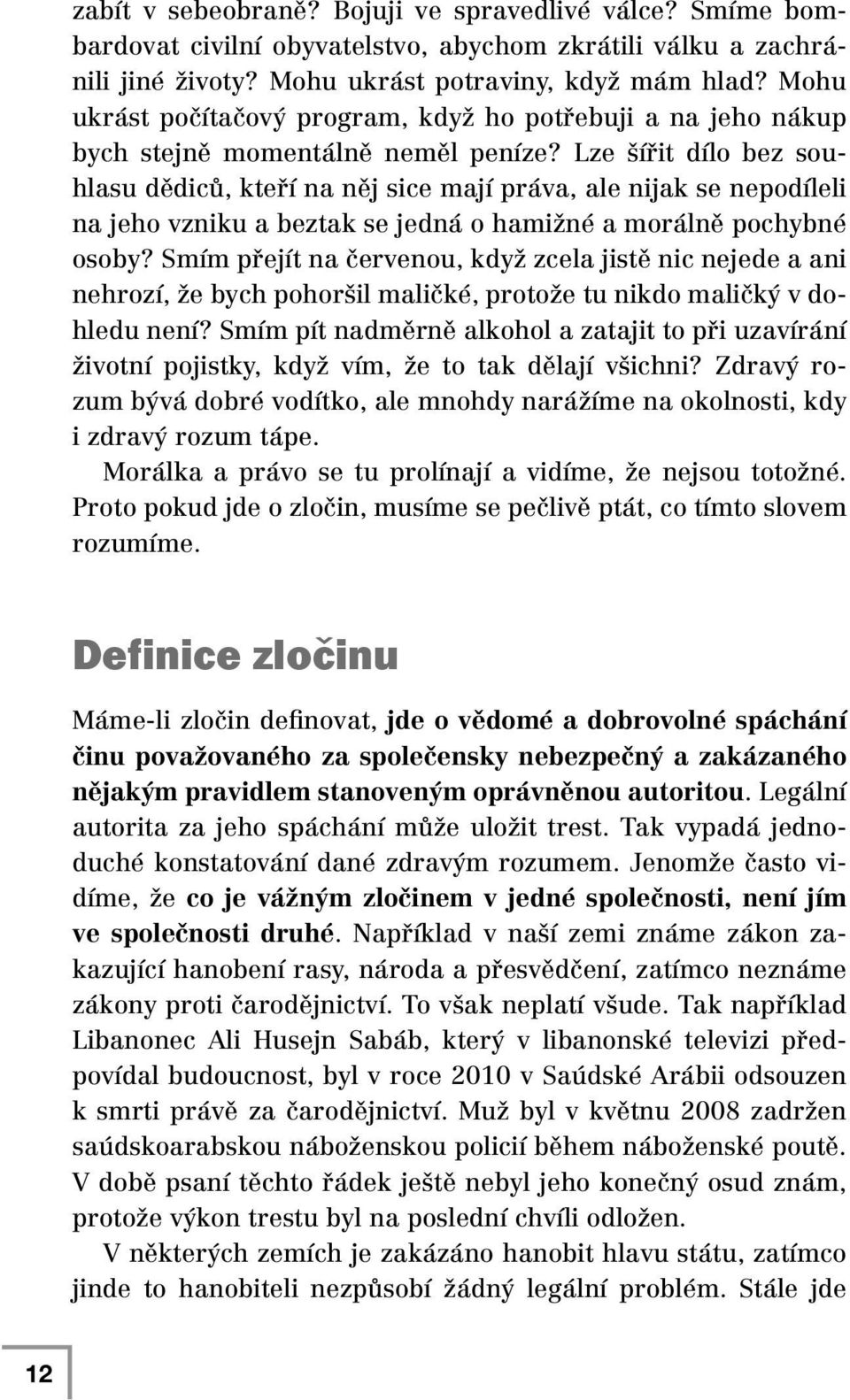 zabít v sebeobraně? Bojuji ve spravedlivé válce? Smíme bombardovat civilní obyvatelstvo, abychom zkrátili válku a zachránili jiné životy? Mohu ukrást potraviny, když mám hlad? Mohu ukrást počítačový program, když ho potřebuji a na jeho nákup bych stejně momentálně neměl peníze? Lze šířit dílo bez souhlasu dědiců, kteří na něj sice mají práva, ale nijak se nepodíleli na jeho vzniku a beztak se jedná o hamižné a morálně pochybné osoby? Smím přejít na červenou, když zcela jistě nic nejede a ani nehrozí, že bych pohoršil maličké, protože tu nikdo maličký v dohledu není? Smím pít nadměrně alkohol a zatajit to při uzavírání životní pojistky, když vím, že to tak dělají všichni? Zdravý rozum bývá dobré vodítko, ale mnohdy narážíme na okolnosti, kdy i zdravý rozum tápe.

Morálka a právo se tu prolínají a vidíme, že nejsou totožné. Proto pokud jde o zločin, musíme se pečlivě ptát, co tímto slovem rozumíme.

Definice zločinu

Máme-li zločin definovat, jde o vědomé a dobrovolné spáchání činu považovaného za společensky nebezpečný a zakázaného nějakým pravidlem stanoveným oprávněnou autoritou. Legální autorita za jeho spáchání může uložit trest. Tak vypadá jednoduché konstatování dané zdravým rozumem. Jenomže často vidíme, že co je vážným zločinem v jedné společnosti, není jím ve společnosti druhé. Například v naší zemi známe zákon zakazující hanobení rasy, národa a přesvědčení, zatímco neznáme zákony proti čarodějnictví. To však neplatí všude. Tak například Libanonec Ali Husejn Sabáb, který v libanonské televizi předpovídal budoucnost, byl v roce 2010 v Saúdské Arábii odsouzen k smrti právě za čarodějnictví. Muž byl v květnu 2008 zadržen saúdskoarabskou náboženskou policií během náboženské poutě. V době psaní těchto řádek ještě nebyl jeho konečný osud znám, protože výkon trestu byl na poslední chvíli odložen.

V některých zemích je zakázáno hanobit hlavu státu, zatímco jinde to hanobiteli nezpůsobí žádný legální problém. Stále jde

12